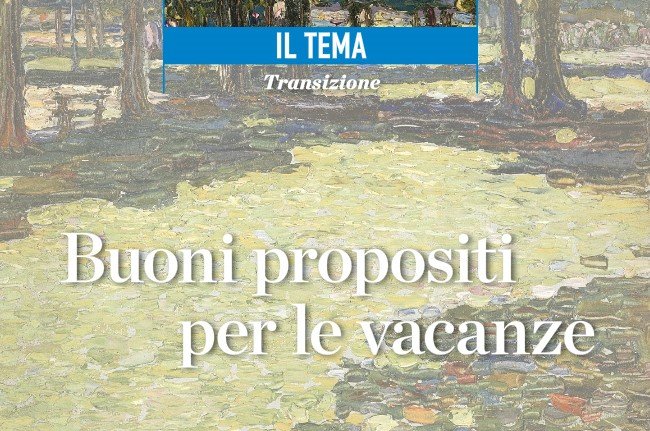 IL TEMA

Transizione

Buoni propositi per le vacanze